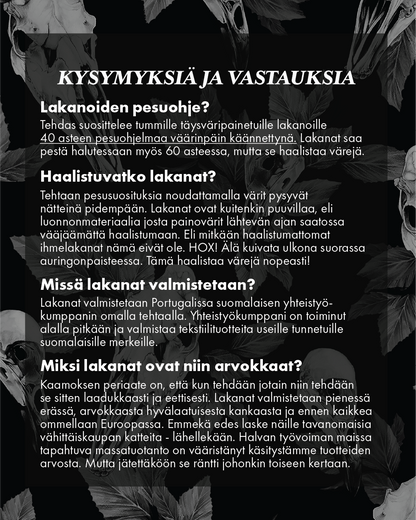 KYSYMYKSIÄ JA VASTAUKSIA

Lakanoiden pesuohje?

Tehdas suosittelee tummille täysväripainetuille lakanoille 40 asteen pesuohjelmaa väärinpäin käännettynä. Lakanat saa pestä halutessaan myös 60 asteessa, mutta se haalistaa värejä.

Haalistuvatko lakanat?

Tehtaan pesusuosituksia noudattamalla värit pysyvät nätteinä pidempään. Lakanat ovat kuitenkin puuvillaa, eli luonnonmateriaalia josta painovärit lähtevän ajan saatossa vääjäämättä haalistumaan. Eli mitkään haalistumattomat ihmelakanat nämä eivät ole. HOX! Älä kuivata ulkona suorassa auringonpaisteessa. Tämä haalistaa värejä nopeasti!

Missä lakanat valmistetaan?

Lakanat valmistetaan Portugalissa suomalaisen yhteistyökumppanin omalla tehtaalla. Yhteistyökumppani on toiminut alalla pitkään ja valmistaa tekstiilituotteita useille tunnetuille suomalaisille merkeille.

Miksi lakanat ovat niin arvokkaat?

Kaamoksen periaate on, että kun tehdään jotain niin tehdään se sitten laadukkaasti ja eettisesti. Lakanat valmistetaan pienessä erässä, arvokkaasta hyvälaatuisesta kankaasta ja ennen kaikkea ommellaan Euroopassa. Emmekä edes laske näille tavanomaisia vähittäiskaupan katteita - lähellekään. Halvan työvoiman maissa tapahtuva massatuotanto on vääristänyt käsitystämme tuotteiden arvosta. Mutta jätettäköön se räntti johonkin toiseen kertaan.